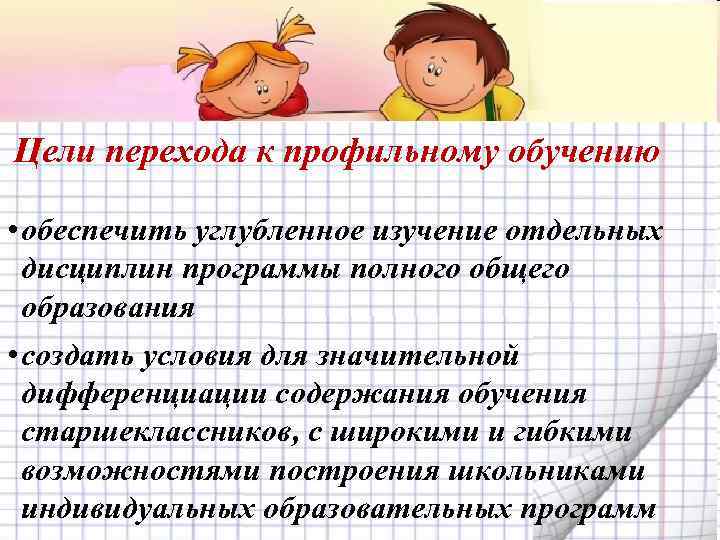 Цели перехода к профильному обучению

•обеспечить углубленное изучение отдельных дисциплин программы полного общего образования

•создать условия для значительной дифференциации содержания обучения старшеклассников, с широкими и гибкими возможностями построения школьниками индивидуальных образовательных программ